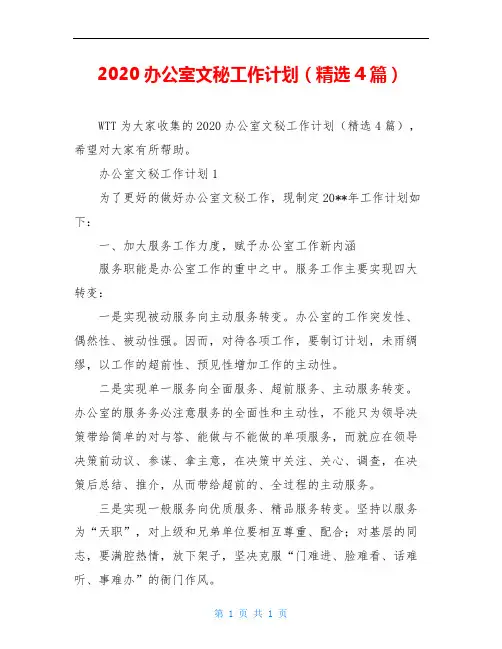 2020 办公室文秘工作计划（精选 4 篇）

WTT 为大家收集的 2020 办公室文秘工作计划（精选 4 篇），希望对大家有所帮助。

办公室文秘工作计划 1

为了更好的做好办公室文秘工作，现制定 20**年工作计划如下：

一、加大服务工作力度，赋予办公室工作新内涵

服务职能是办公室工作的重中之中。服务工作主要实现四大转变：

一是实现被动服务向主动服务转变。办公室的工作突发性、偶然性、被动性强。因而，对待各项工作，要制订计划，未雨绸缪，以工作的超前性、预见性增加工作的主动性。

二是实现单一服务向全面服务、超前服务、主动服务转变。办公室的服务务必注意服务的全面性和主动性，不能只为领导决策带给简单的对与答、能做与不能做的单项服务，而就应在领导决策前动议、参谋、拿主意，在决策中关注、关心、调查，在决策后总结、推介，从而带给超前的、全过程的主动服务。

三是实现一般服务向优质服务、精品服务转变。坚持以服务为“天职”，对上级和兄弟单位要相互尊重、配合；对基层的同志，要满腔热情，放下架子，坚决克服“门难进、脸难看、话难听、事难办”的衙门作风。

第 1 页 共 1 页